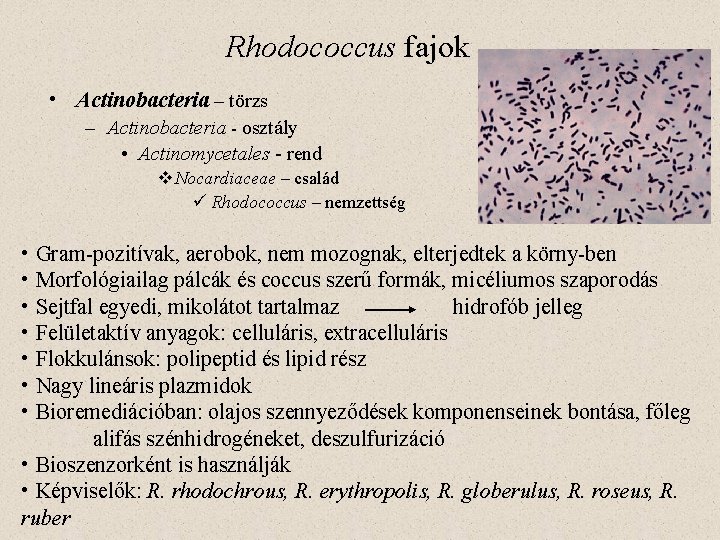 Rhodococcus fajok

• Actinobacteria – törzs
– Actinobacteria - osztály
• Actinomycetales - rend
❖ Nocardiaceae – család
✓ Rhodococcus – nemzettség

• Gram-pozitívak, aerobok, nem mozognak, elterjedtek a körny-ben
• Morfológiailag pálcák és coccus szerű formák, micéliumos szaporodás
• Sejtfal egyedi, mikolátot tartalmaz → hidrofób jelleg
• Felületaktív anyagok: celluláris, extracelluláris
• Flokkulánsok: polipeptid és lipid rész
• Nagy lineáris plazmidok
• Bioremediációban: olajos szennyeződések komponenseinek bontása, főleg alifás szénhidrogéneket, deszulfurizáció
• Bioszenzorként is használják
• Képviselők: R. rhodochrous, R. erythropolis, R. globerulus, R. roseus, R. ruber